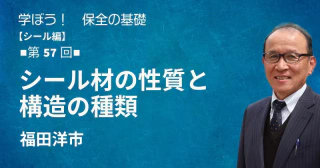 学ぼう！　保全の基礎

【シール編】

■第 57 回■

シール材の性質と構造の種類

福田洋市